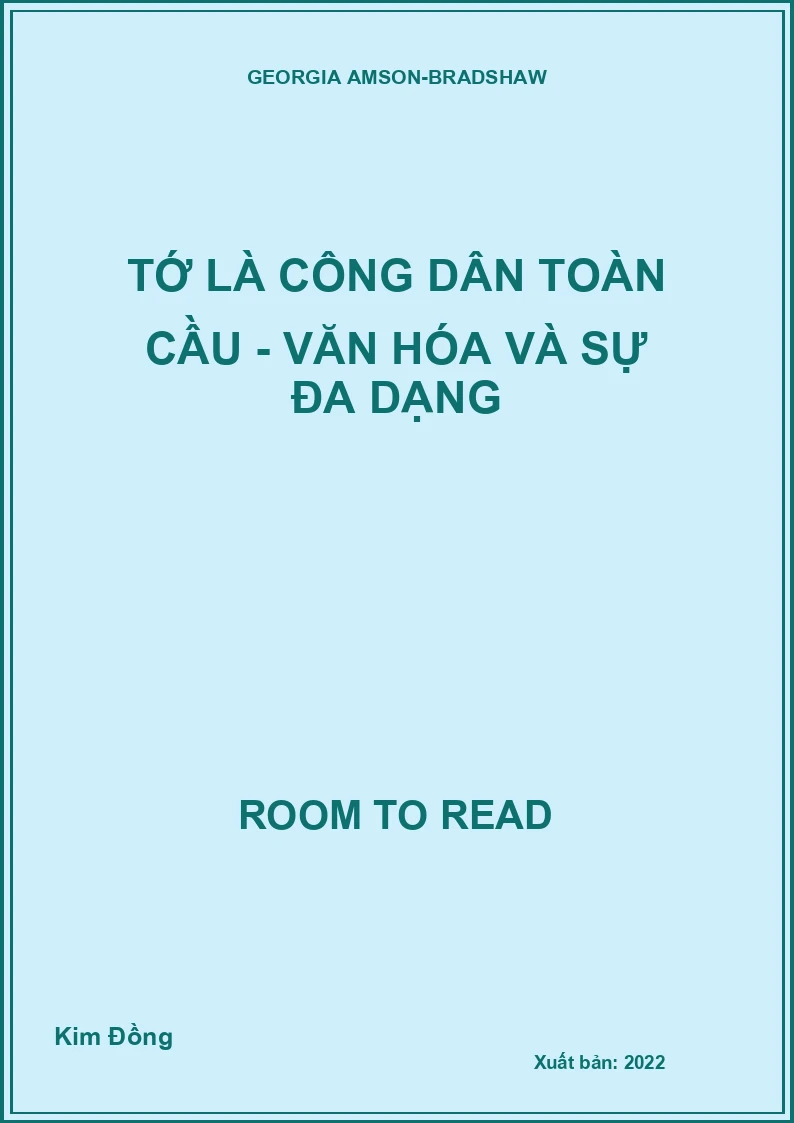 GEORGIA AMSON-BRADSHAW

TỚ LÀ CÔNG DÂN TOÀN CẦU - VĂN HÓA VÀ SỰ ĐA DẠNG

ROOM TO READ

Kim Đồng

Xuất bản: 2022